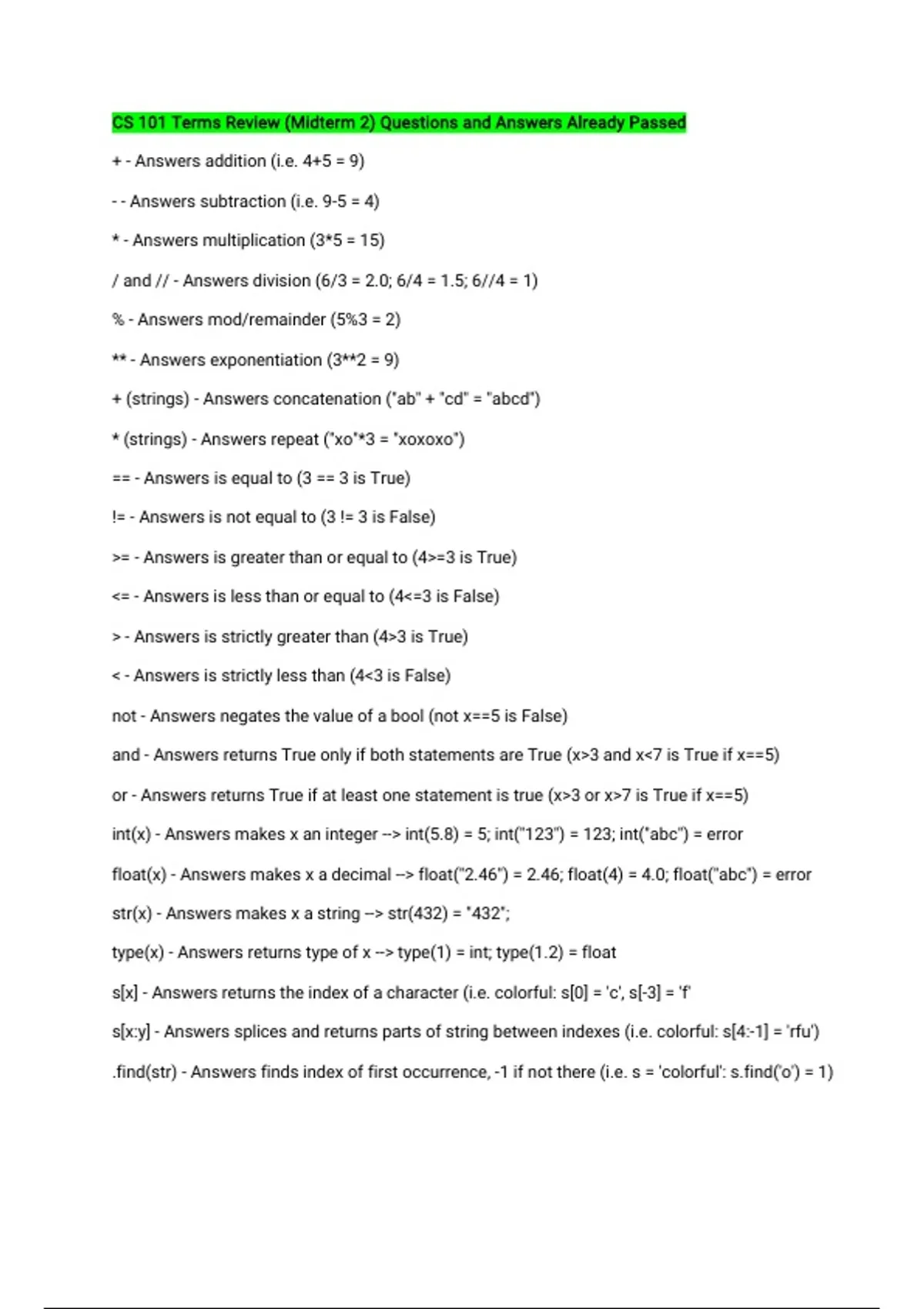 CS 101 Terms Review (Midterm 2) Questions and Answers Already Passed

+ - Answers addition (i.e. 4+5 = 9)

- - Answers subtraction (i.e. 9-5 = 4)

* - Answers multiplication (3*5 = 15)

/ and // - Answers division (6/3 = 2.0; 6/4 = 1.5; 6//4 = 1)

% - Answers mod/remainder (5%3 = 2)

** - Answers exponentiation (3**2 = 9)

+ (strings) - Answers concatenation ("ab" + "cd" = "abcd")

* (strings) - Answers repeat ("xo"*3 = "xoxoxo")

== - Answers is equal to (3 == 3 is True)

!= - Answers is not equal to (3 != 3 is False)

>= - Answers is greater than or equal to (4>=3 is True)

<= - Answers is less than or equal to (4<=3 is False)

> - Answers is strictly greater than (4>3 is True)

< - Answers is strictly less than (4<3 is False)

not - Answers negates the value of a bool (not x==5 is False)

and - Answers returns True only if both statements are True (x>3 and x<7 is True if x==5)

or - Answers returns True if at least one statement is true (x>3 or x>7 is True if x==5)

int(x) - Answers makes x an integer --> int(5.8) = 5; int("123") = 123; int("abc") = error

float(x) - Answers makes x a decimal --> float("2.46") = 2.46; float(4) = 4.0; float("abc") = error

str(x) - Answers makes x a string --> str(432) = "432";

type(x) - Answers returns type of x --> type(1) = int; type(1.2) = float

s[x] - Answers returns the index of a character (i.e. colorful: s[0] = 'c', s[-3] = 'f'

s[x:y] - Answers splices and returns parts of string between indexes (i.e. colorful: s[4:-1] = 'rfu')

.find(str) - Answers finds index of first occurrence, -1 if not there (i.e. s = 'colorful': s.find('o') = 1)